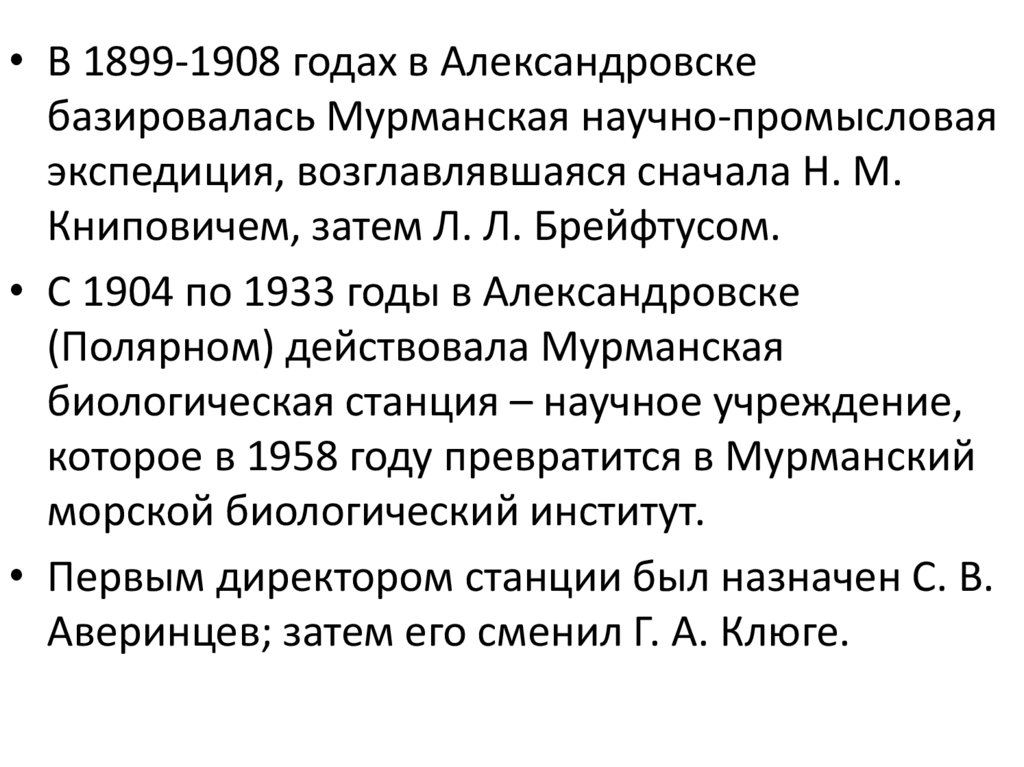 • В 1899-1908 годах в Александровске базировалась Мурманская научно-промысловая экспедиция, возглавлявшаяся сначала Н. М. Книповичем, затем Л. Л. Брейфтусом.

• С 1904 по 1933 годы в Александровске (Полярном) действовала Мурманская биологическая станция – научное учреждение, которое в 1958 году превратится в Мурманский морской биологический институт.

• Первым директором станции был назначен С. В. Аверинцев; затем его сменил Г. А. Клюге.